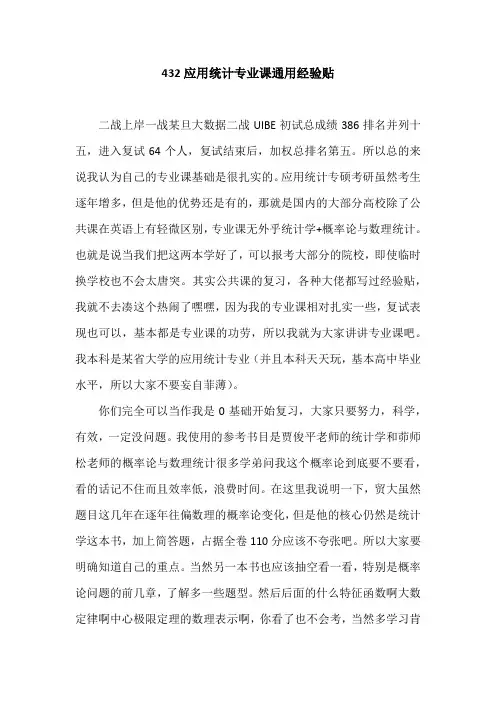 432 应用统计专业课通用经验贴

二战上岸一战某旦大数据二战 UIBE 初试总成绩 386 排名并列十五，进入复试 64 个人，复试结束后，加权总排名第五。所以总的来说我认为自己的专业课基础是很扎实的。应用统计专硕考研虽然考生逐年增多，但是他的优势还是有的，那就是国内的大部分高校除了公共课在英语上有轻微区别，专业课无外乎统计学+概率论与数理统计。也就是说当我们把这两本学好了，可以报考大部分的院校，即使临时换学校也不会太唐突。其实公共课的复习，各种大佬都写过经验贴，我就不去凑这个热闹了嘿嘿，因为我的专业课相对扎实一些，复试表现也可以，基本都是专业课的功劳，所以我就为大家讲讲专业课吧。我本科是某省大学的应用统计专业（并且本科天天玩，基本高中毕业水平，所以大家不要妄自菲薄）。

你们完全可以当作我是 0 基础开始复习，大家只要努力，科学，有效，一定没问题。我使用的参考书目是贾俊平老师的统计学和茆师松老师的概率论与数理统计很多学弟问我这个概率论到底要不要看，看的话记不住而且效率低，浪费时间。在这里我说明一下，贸大虽然题目这几年在逐年往偏数理的概率论变化，但是他的核心仍然是统计学这本书，加上简答题，占据全卷 110 分应该不夸张吧。所以大家要明确知道自己的重点。当然另一本书也应该抽空看一看，特别是概率论问题的前几章，了解多一些题型。然后后面的什么特征函数啊大数定律啊中心极限定理的数理表示啊，你看了也不会考，当然多学习肯